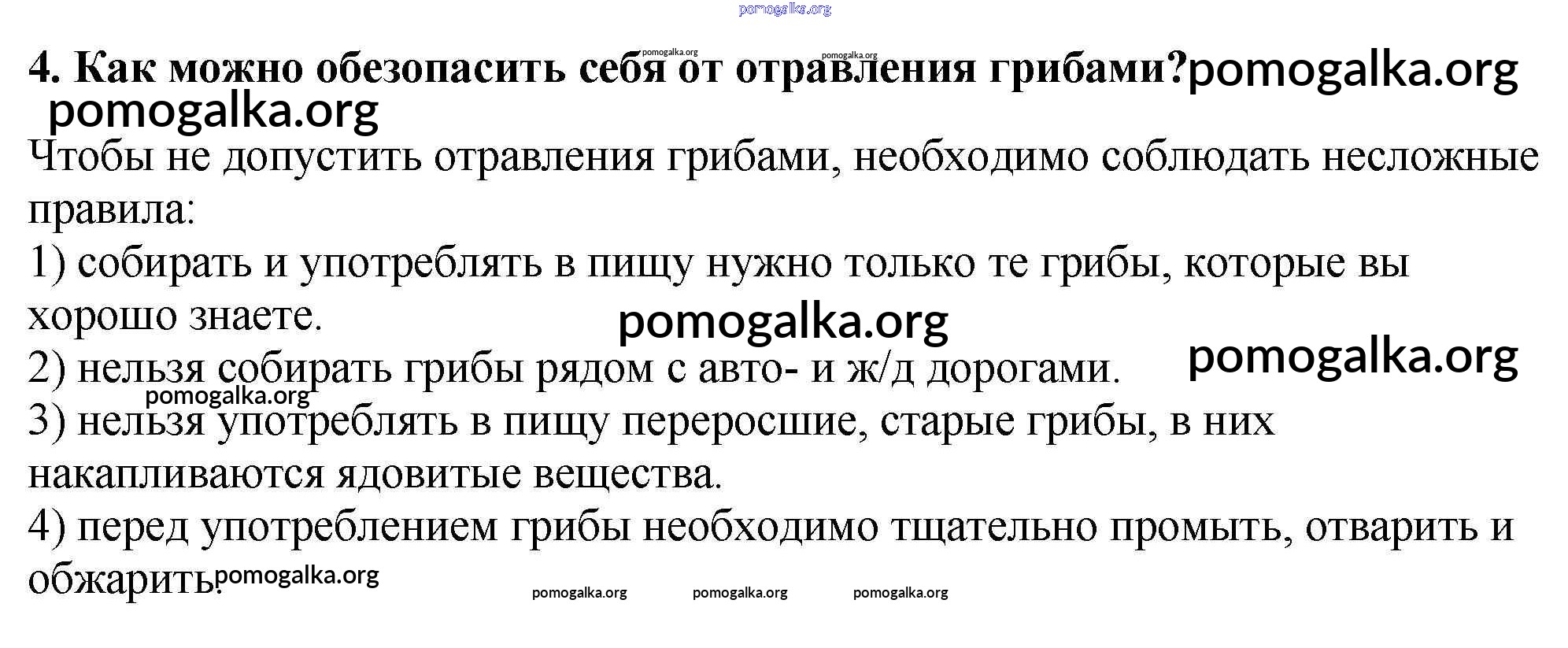 4. Как можно обезопасить себя от отравления грибами?

Чтобы не допустить отравления грибами, необходимо соблюдать несложные правила:

1) собирать и употреблять в пищу нужно только те грибы, которые вы хорошо знаете.

2) нельзя собирать грибы рядом с авто- и ж/д дорогами.

3) нельзя употреблять в пищу переросшие, старые грибы, в них накапливаются ядовитые вещества.

4) перед употреблением грибы необходимо тщательно промыть, отварить и обжарить.

pomogalka.org